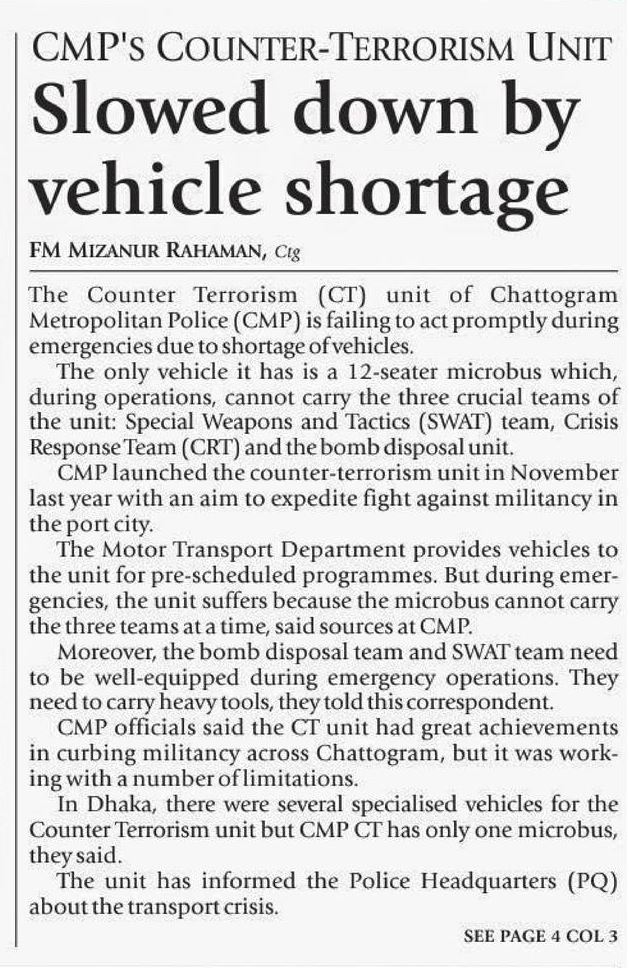 CMP'S COUNTER-TERRORISM UNIT

Slowed down by vehicle shortage

FM MIZANUR RAHAMAN, Ctg

The Counter Terrorism (CT) unit of Chattogram Metropolitan Police (CMP) is failing to act promptly during emergencies due to shortage of vehicles.

The only vehicle it has is a 12-seater microbus which, during operations, cannot carry the three crucial teams of the unit: Special Weapons and Tactics (SWAT) team, Crisis Response Team (CRT) and the bomb disposal unit.

CMP launched the counter-terrorism unit in November last year with an aim to expedite fight against militancy in the port city.

The Motor Transport Department provides vehicles to the unit for pre-scheduled programmes. But during emergencies, the unit suffers because the microbus cannot carry the three teams at a time, said sources at CMP.

Moreover, the bomb disposal team and SWAT team need to be well-equipped during emergency operations. They need to carry heavy tools, they told this correspondent.

CMP officials said the CT unit had great achievements in curbing militancy across Chattogram, but it was working with a number of limitations.

In Dhaka, there were several specialised vehicles for the Counter Terrorism unit but CMP CT has only one microbus, they said.

The unit has informed the Police Headquarters (PQ) about the transport crisis.

SEE PAGE 4 COL 3